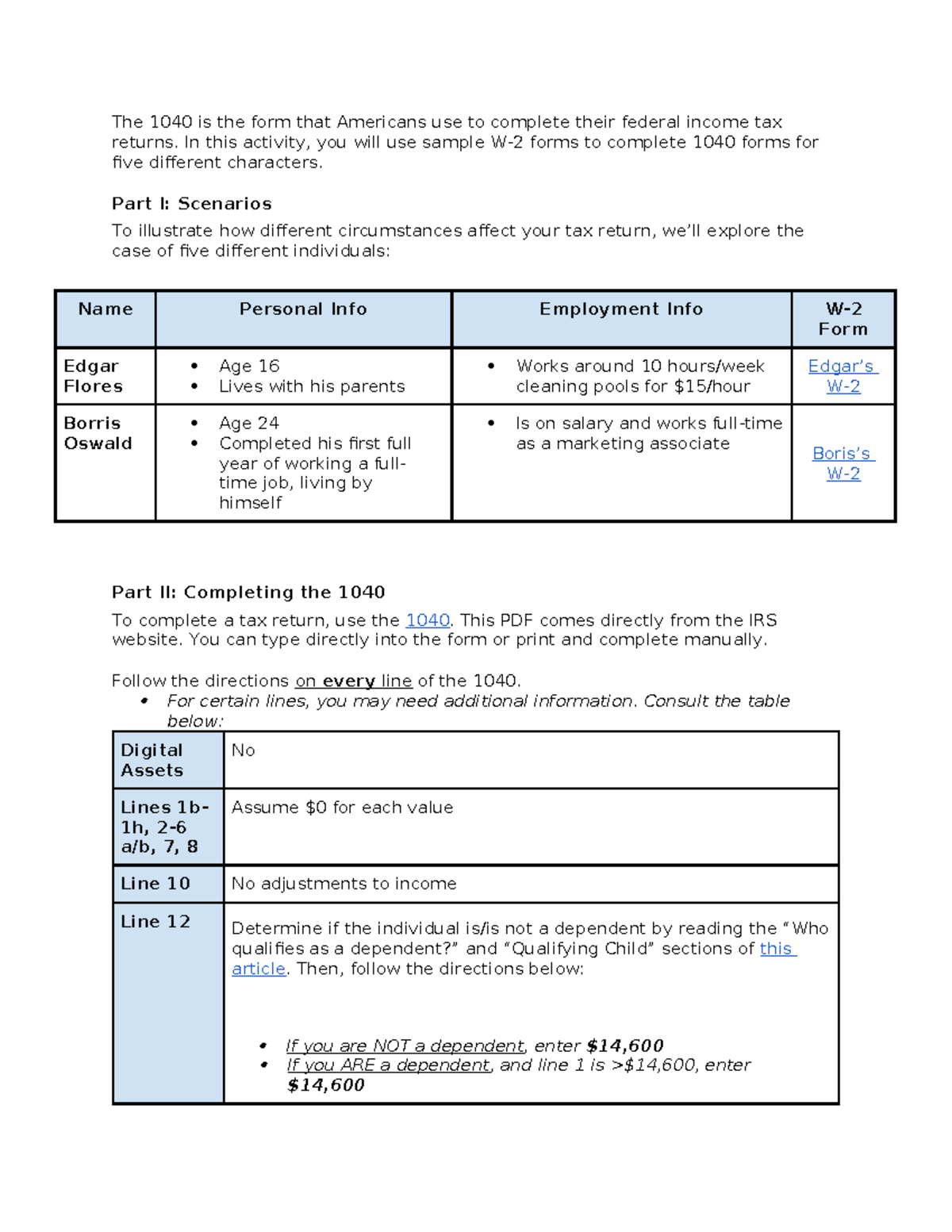 The 1040 is the form that Americans use to complete their federal income tax returns. In this activity, you will use sample W-2 forms to complete 1040 forms for five different characters.

Part I: Scenarios

To illustrate how different circumstances affect your tax return, we'll explore the case of five different individuals:

| Name | Personal Info | Employment Info | W-2 Form |
|---|---|---|---|
| Edgar Flores | • Age 16 • Lives with his parents | • Works around 10 hours/week cleaning pools for $15/hour | Edgar's W-2 |
| Borris Oswald | • Age 24 • Completed his first full year of working a full-time job, living by himself | • Is on salary and works full-time as a marketing associate | Boris's W-2 |

Part II: Completing the 1040

To complete a tax return, use the 1040. This PDF comes directly from the IRS website. You can type directly into the form or print and complete manually.

Follow the directions on every line of the 1040.
• For certain lines, you may need additional information. Consult the table below:

| Digital Assets | No |
|---|---|
| Lines 1b-1h, 2-6 a/b, 7, 8 | Assume $0 for each value |
| Line 10 | No adjustments to income |
| Line 12 | Determine if the individual is/is not a dependent by reading the "Who qualifies as a dependent?" and "Qualifying Child" sections of this article. Then, follow the directions below: • If you are NOT a dependent, enter $14,600 • If you ARE a dependent, and line 1 is >$14,600, enter $14,600 |